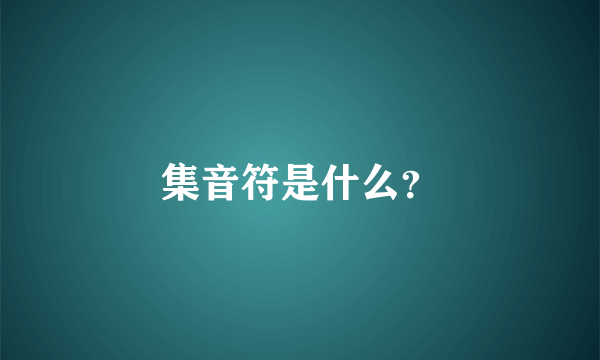 集音符是什么?